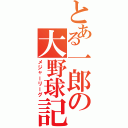 とある一郎の大野球記
メジャーリーグ